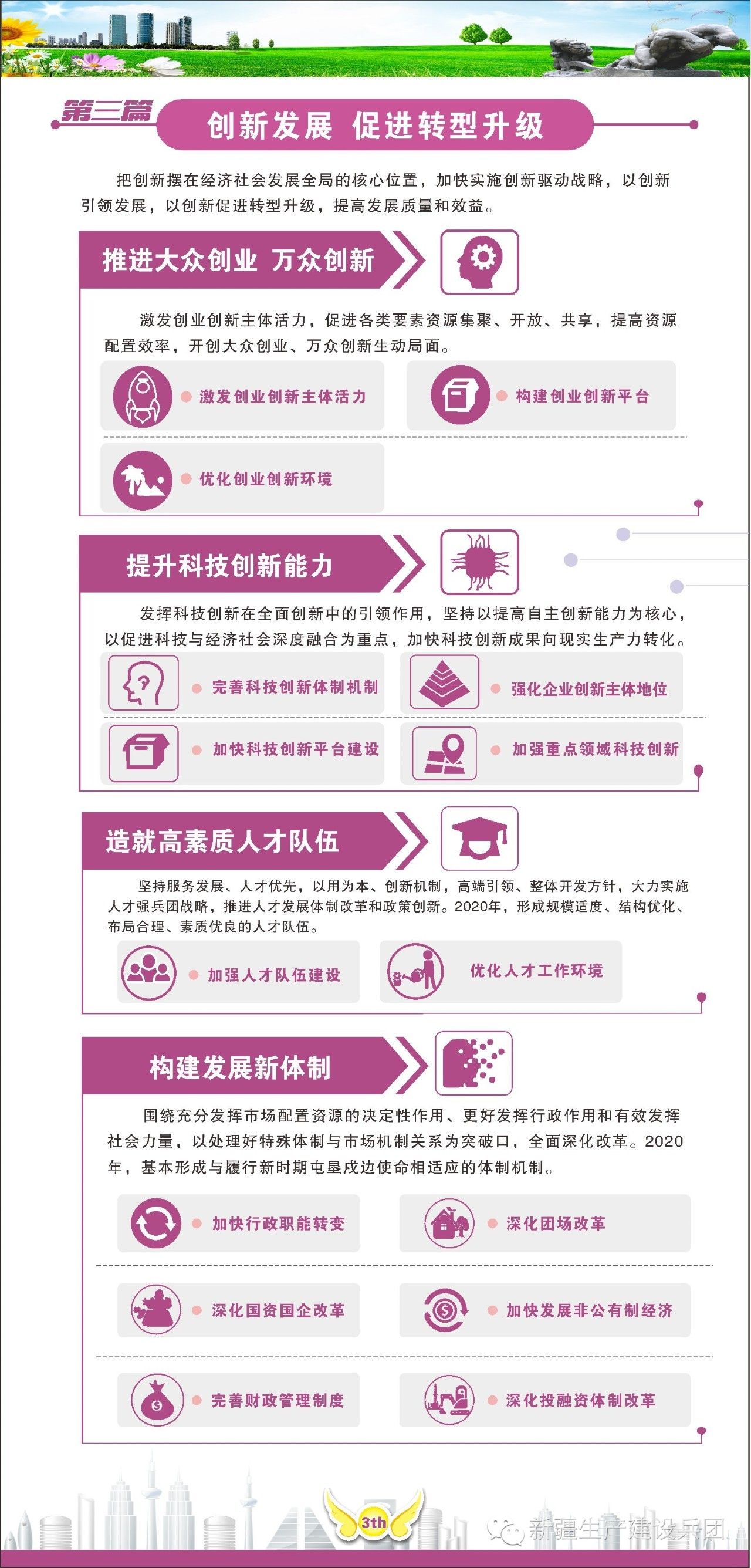 第三篇 创新发展 促进转型升级

把创新摆在经济社会发展全局的核心位置，加快实施创新驱动战略，以创新引领发展，以创新促进转型升级，提高发展质量和效益。

推进大众创业 万众创新

激发创业创新主体活力，促进各类要素资源集聚、开放、共享，提高资源配置效率，开创大众创业、万众创新生动局面。

激发创业创新主体活力

构建创业创新平台

优化创业创新环境

提升科技创新能力

发挥科技创新在全面创新中的引领作用，坚持以提高自主创新能力为核心，以促进科技与经济社会深度融合为重点，加快科技创新成果向现实生产力转化。

完善科技创新体制机制

强化企业创新主体地位

加快科技创新平台建设

加强重点领域科技创新

造就高素质人才队伍

坚持服务发展、人才优先，以用为本、创新机制，高端引领、整体开发方针，大力实施人才强兵团战略，推进人才发展体制改革和政策创新。2020年，形成规模适度、结构优化、布局合理、素质优良的人才队伍。

加强人才队伍建设

优化人才工作环境

构建发展新体制

围绕充分发挥市场配置资源的决定性作用、更好发挥行政作用和有效发挥社会力量，以处理好特殊体制与市场机制关系为突破口，全面深化改革。2020年，基本形成与履行新时期屯垦戍边使命相适应的体制机制。

加快行政职能转变

深化团场改革

深化国资国企改革

加快发展非公有制经济

完善财政管理制度

深化投融资体制改革

3th

新疆生产建设兵团